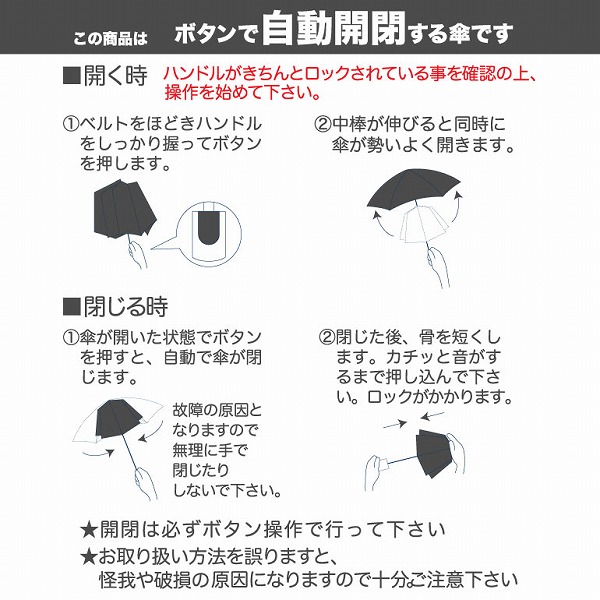 この商品は　ボタンで自動開閉する傘です

■開く時　ハンドルがきちんとロックされている事を確認の上、操作を始めて下さい。

①ベルトをほどきハンドルをしっかり握ってボタンを押します。

②中棒が伸びると同時に傘が勢いよく開きます。

■閉じる時

①傘が開いた状態でボタンを押すと、自動で傘が閉じます。

故障の原因となりますので無理に手で閉じたりしないで下さい。

②閉じた後、骨を短くします。カチッと音がするまで押し込んで下さい。ロックがかかります。

★開閉は必ずボタン操作で行って下さい

★お取り扱い方法を誤りますと、怪我や破損の原因になりますので十分ご注意下さい